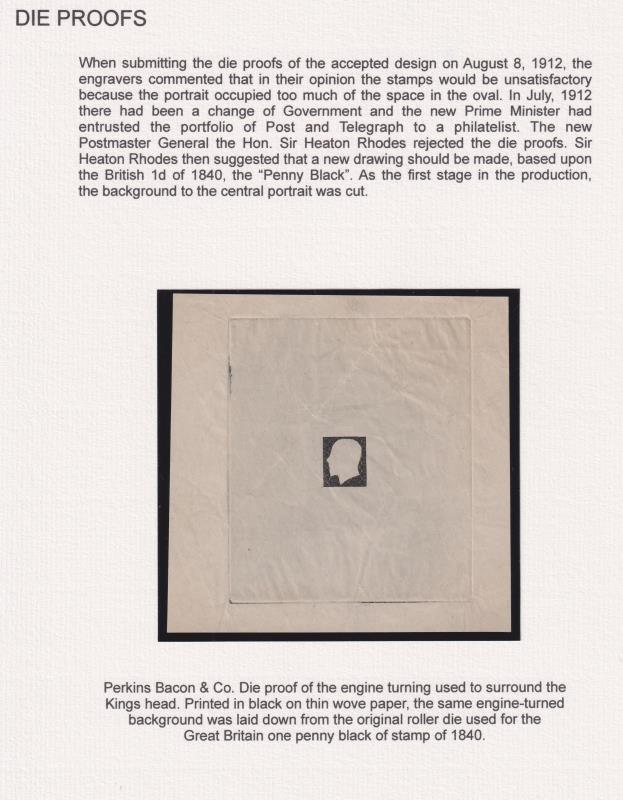 DIE PROOFS

When submitting the die proofs of the accepted design on August 8, 1912, the engravers commented that in their opinion the stamps would be unsatisfactory because the portrait occupied too much of the space in the oval. In July, 1912 there had been a change of Government and the new Prime Minister had entrusted the portfolio of Post and Telegraph to a philatelist. The new Postmaster General the Hon. Sir Heaton Rhodes rejected the die proofs. Sir Heaton Rhodes then suggested that a new drawing should be made, based upon the British 1d of 1840, the "Penny Black". As the first stage in the production, the background to the central portrait was cut.

Perkins Bacon & Co. Die proof of the engine turning used to surround the Kings head. Printed in black on thin wove paper, the same engine-turned background was laid down from the original roller die used for the Great Britain one penny black of stamp of 1840.